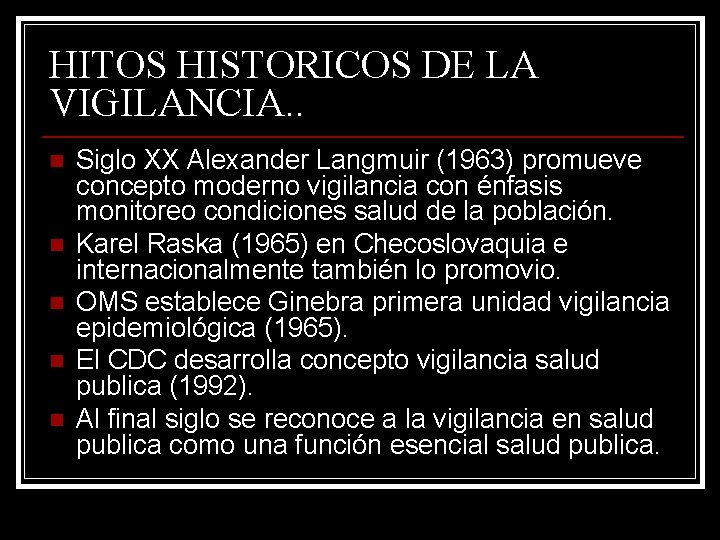 HITOS HISTORICOS DE LA VIGILANCIA..

Siglo XX Alexander Langmuir (1963) promueve concepto moderno vigilancia con énfasis monitoreo condiciones salud de la población.

Karel Raska (1965) en Checoslovaquia e internacionalmente también lo promovio.

OMS establece Ginebra primera unidad vigilancia epidemiológica (1965).

El CDC desarrolla concepto vigilancia salud publica (1992).

Al final siglo se reconoce a la vigilancia en salud publica como una función esencial salud publica.